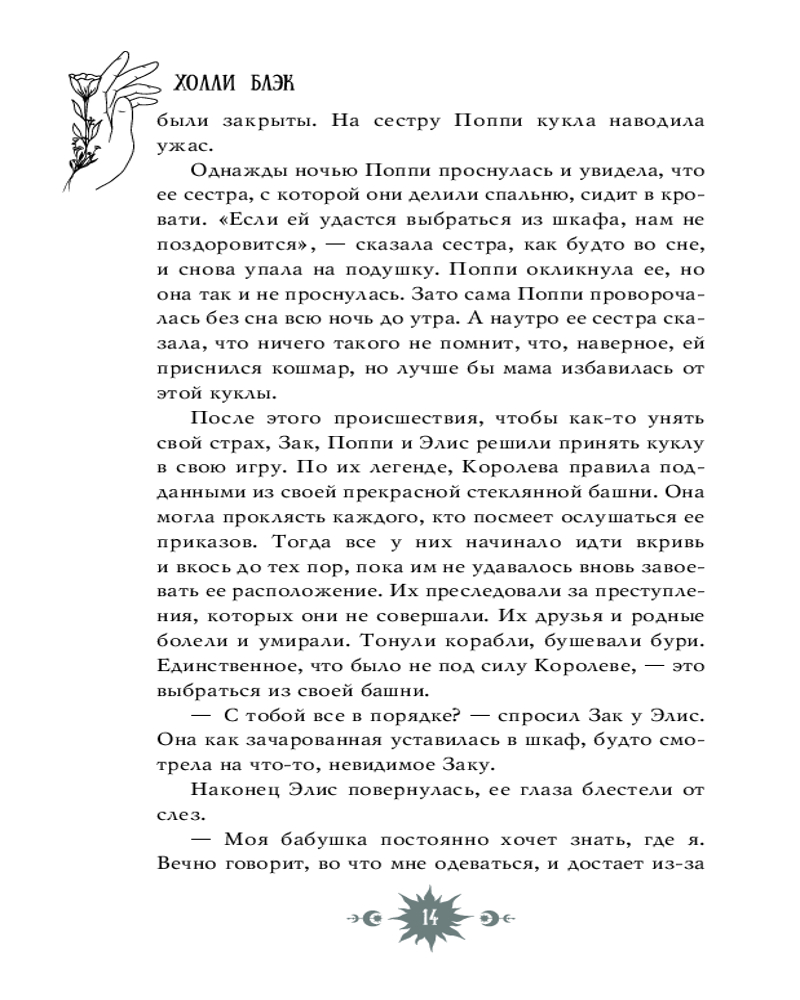 ХОЛЛИ БЛЭК

были закрыты. На сестру Поппи кукла наводила ужас.

Однажды ночью Поппи проснулась и увидела, что ее сестра, с которой они делили спальню, сидит в кровати. «Если ей удастся выбраться из шкафа, нам не поздоровится», — сказала сестра, как будто во сне, и снова упала на подушку. Поппи окликнула ее, но она так и не проснулась. Зато сама Поппи проворочалась без сна всю ночь до утра. А наутро ее сестра сказала, что ничего такого не помнит, что, наверное, ей приснился кошмар, но лучше бы мама избавилась от этой куклы.

После этого происшествия, чтобы как-то унять свой страх, Зак, Поппи и Элис решили принять куклу в свою игру. По их легенде, Королева правила подданными из своей прекрасной стеклянной башни. Она могла проклясть каждого, кто посмеет ослушаться ее приказов. Тогда все у них начинало идти вкривь и вкось до тех пор, пока им не удавалось вновь завоевать ее расположение. Их преследовали за преступления, которых они не совершали. Их друзья и родные болели и умирали. Тонули корабли, бушевали бури. Единственное, что было не под силу Королеве, — это выбраться из своей башни.

— С тобой все в порядке? — спросил Зак у Элис. Она как зачарованная уставилась в шкаф, будто смотрела на что-то, невидимое Заку.

Наконец Элис повернулась, ее глаза блестели от слез.

— Моя бабушка постоянно хочет знать, где я. Вечно говорит, во что мне одеваться, и достает из-за

14